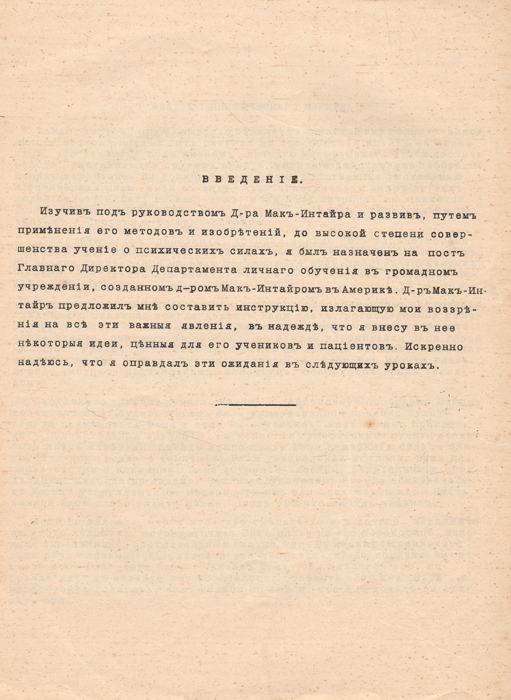 ВВЕДЕНІЕ.

Изучивъ подъ руководствомъ Д-ра Макъ-Интайра и развивъ, путемъ примѣненія его методовъ и изобрѣтеній, до высокой степени совершенства ученіе о психическихъ силахъ, я былъ назначенъ на постъ Главнаго Директора Департамента личнаго обученія въ громадномъ учрежденіи, созданномъ д-ромъ Макъ-Интайромъ въ Америкѣ. Д-ръ Макъ-Интайръ предложилъ мнѣ составить инструкцію, излагающую мои воззрѣнія на всѣ эти важныя явленія, въ надеждѣ, что я внесу въ нее нѣкоторыя идеи, цѣнныя для его учениковъ и паціентовъ. Искренно надѣюсь, что я оправдалъ эти ожиданія въ слѣдующихъ урокахъ.